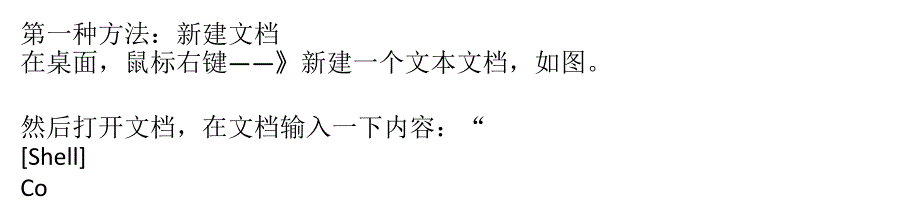 第一种方法：新建文档
在桌面，鼠标右键——》新建一个文本文档，如图。

然后打开文档，在文档输入一下内容：“
[Shell]
Co